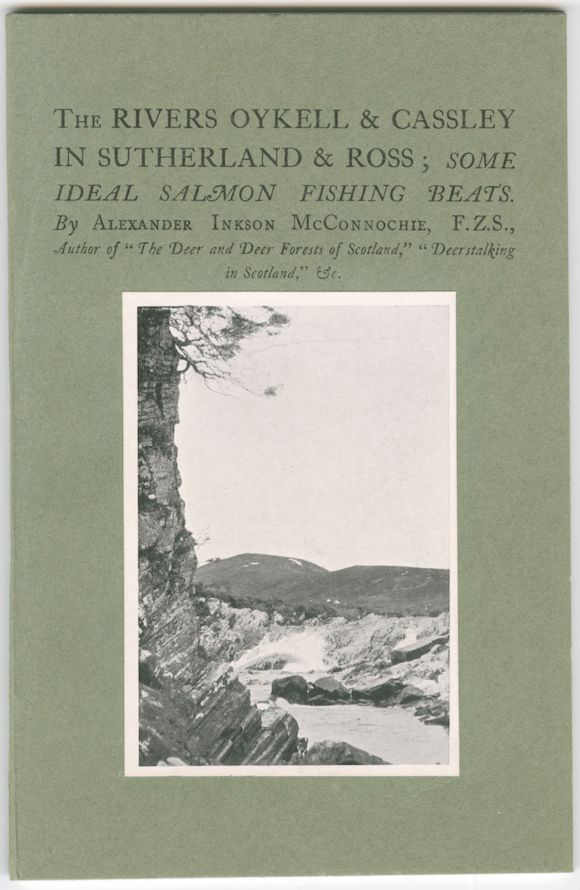 The RIVERS OYKELL & CASSLEY IN SUTHERLAND & ROSS; SOME IDEAL SALMON FISHING BEATS.

By Alexander Inkson McConnochie, F.Z.S.,

Author of "The Deer and Deer Forests of Scotland," "Deerstalking in Scotland," &c.